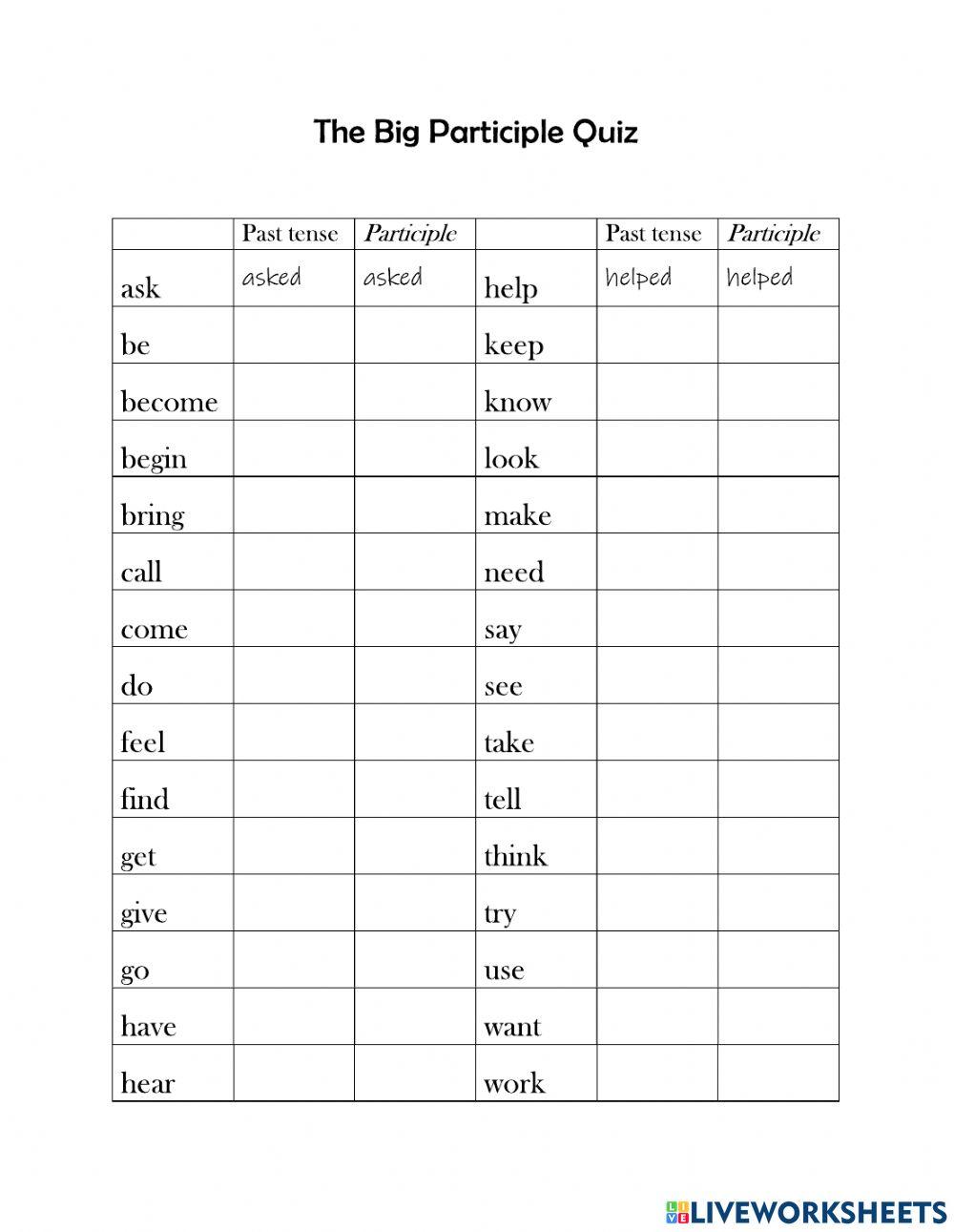 The Big Participle Quiz

| | Past tense | Participle | | Past tense | Participle |
|---|---|---|---|---|---|
| ask | asked | asked | help | helped | helped |
| be | | | keep | | |
| become | | | know | | |
| begin | | | look | | |
| bring | | | make | | |
| call | | | need | | |
| come | | | say | | |
| do | | | see | | |
| feel | | | take | | |
| find | | | tell | | |
| get | | | think | | |
| give | | | try | | |
| go | | | use | | |
| have | | | want | | |
| hear | | | work | | |

LIVEWORKSHEETS